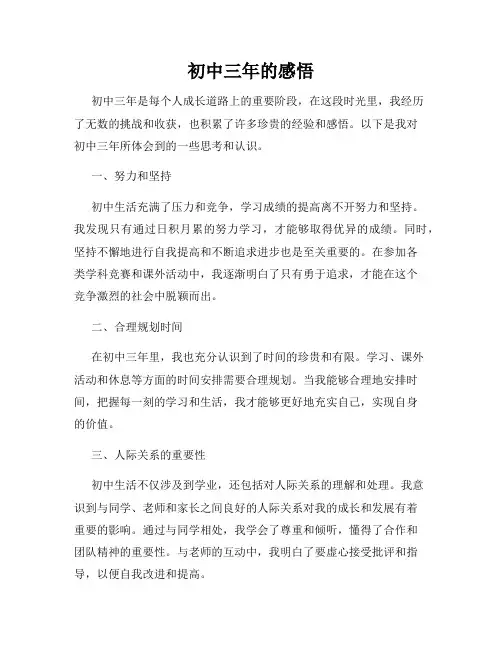 初中三年的感悟

初中三年是每个人成长道路上的重要阶段，在这段时光里，我经历了无数的挑战和收获，也积累了许多珍贵的经验和感悟。以下是我对初中三年所体会到的一些思考和认识。

一、努力和坚持

初中生活充满了压力和竞争，学习成绩的提高离不开努力和坚持。我发现只有通过日积月累的努力学习，才能够取得优异的成绩。同时，坚持不懈地进行自我提高和不断追求进步也是至关重要的。在参加各类学科竞赛和课外活动中，我逐渐明白了只有勇于追求，才能在这个竞争激烈的社会中脱颖而出。

二、合理规划时间

在初中三年里，我也充分认识到了时间的珍贵和有限。学习、课外活动和休息等方面的时间安排需要合理规划。当我能够合理地安排时间，把握每一刻的学习和生活，我才能够更好地充实自己，实现自身的价值。

三、人际关系的重要性

初中生活不仅涉及到学业，还包括对人际关系的理解和处理。我意识到与同学、老师和家长之间良好的人际关系对我的成长和发展有着重要的影响。通过与同学相处，我学会了尊重和倾听，懂得了合作和团队精神的重要性。与老师的互动中，我明白了要虚心接受批评和指导，以便自我改进和提高。